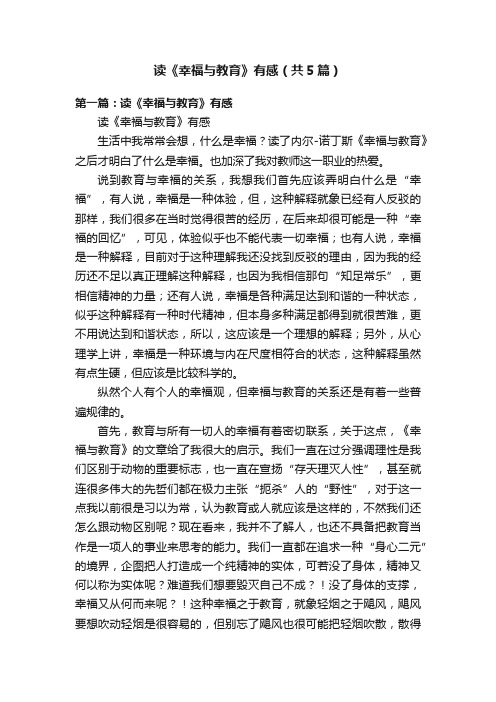 读《幸福与教育》有感（共5篇）

第一篇：读《幸福与教育》有感

读《幸福与教育》有感

生活中我常常会想，什么是幸福？读了内尔-诺丁斯《幸福与教育》之后才明白了什么是幸福。也加深了我对教师这一职业的热爱。

说到教育与幸福的关系，我想我们首先应该弄明白什么是“幸福”，有人说，幸福是一种体验，但，这种解释就象已经有人反驳的那样，我们很多在当时觉得很苦的经历，在后来却很可能是一种“幸福的回忆”，可见，体验似乎也不能代表一切幸福；也有人说，幸福是一种解释，目前对于这种理解我还没找到反驳的理由，因为我的经历还不足以真正理解这种解释，也因为我相信那句“知足常乐”，更相信精神的力量；还有人说，幸福是各种满足达到和谐的一种状态，似乎这种解释有一种时代精神，但本身多种满足都得到就很苦难，更不用说达到和谐状态，所以，这应该是一个理想的解释；另外，从心理学上讲，幸福是一种环境与内在尺度相符合的状态，这种解释虽然有点生硬，但应该是比较科学的。

纵然个人有个人的幸福观，但幸福与教育的关系还是有着一些普遍规律的。

首先，教育与所有一切人的幸福有着密切联系，关于这点，《幸福与教育》的文章给了我很大的启示。我们一直在过分强调理性是我们区别于动物的重要标志，也一直在宣扬“存天理灭人性”，甚至就连很多伟大的先哲们都在极力主张“扼杀”人的“野性”，对于这一点我以前很是习以为常，认为教育或人就应该是这样的，不然我们还怎么跟动物区别呢？现在看来，我并不了解人，也还不具备把教育当作是一项人的事业来思考的能力。我们一直都在追求一种“身心二元”的境界，企图把人打造成一个纯精神的实体，可若没了身体，精神又何以称为实体呢？难道我们想要毁灭自己不成？！没了身体的支撑，幸福又从何而来呢？！这种幸福之于教育，就象轻烟之于飓风，飓风要想吹动轻烟是很容易的，但别忘了飓风也很可能把轻烟吹散，散得